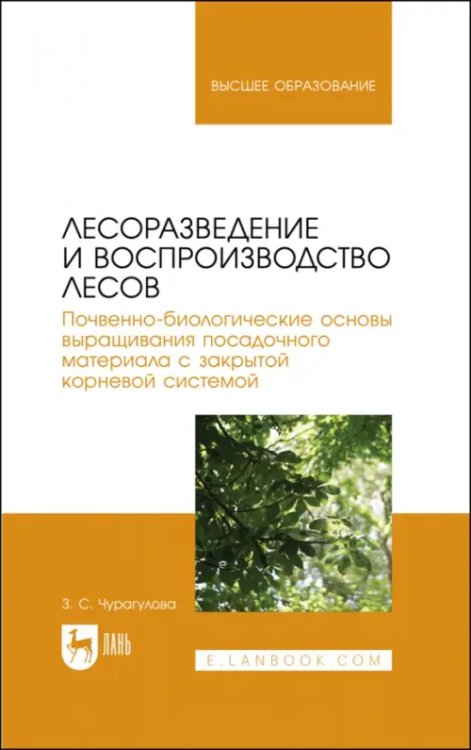 ВЫСШЕЕ ОБРАЗОВАНИЕ

ЛЕСОРАЗВЕДЕНИЕ И ВОСПРОИЗВОДСТВО ЛЕСОВ

Почвенно-биологические основы выращивания посадочного материала с закрытой корневой системой

З. С. Чурагулова

ЛАНЬ

E.LANBOOK.COM